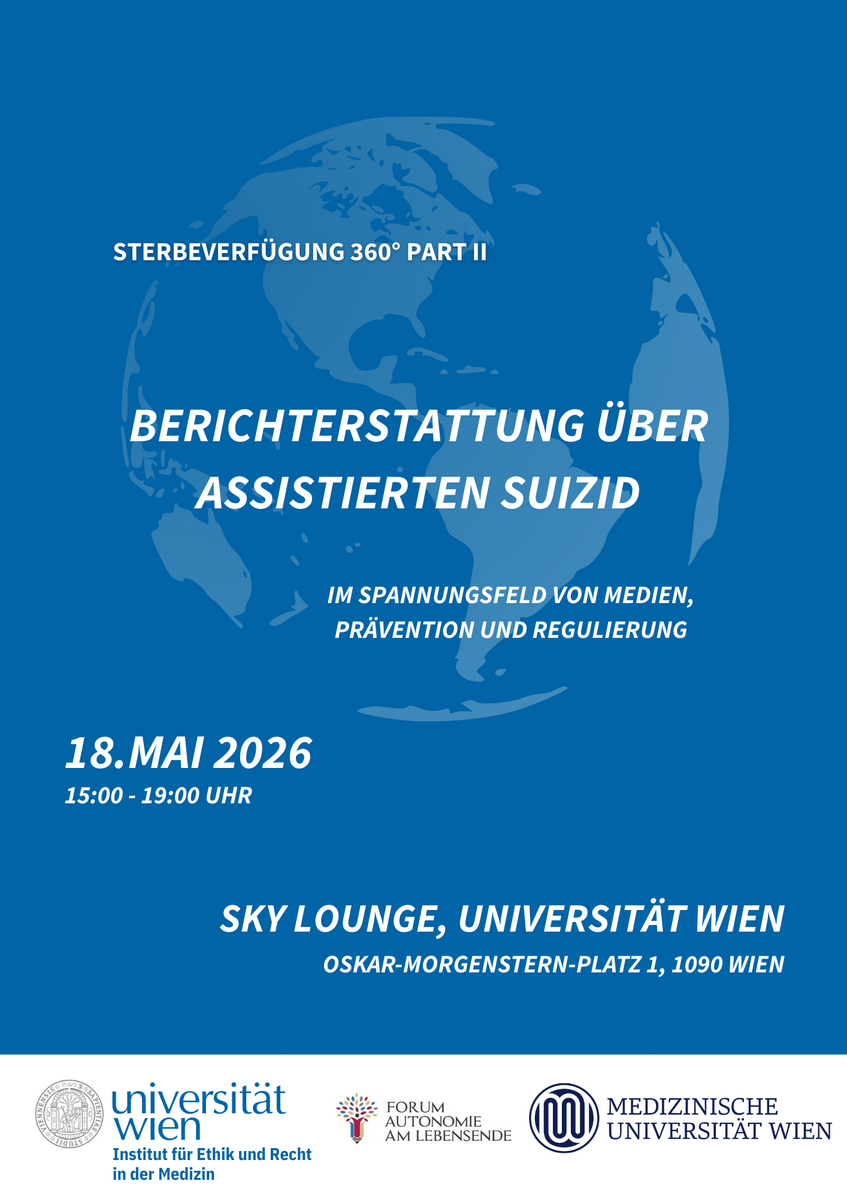 STERBEVERFÜGUNG 360° PART II

BERICHTERSTATTUNG ÜBER ASSISTIERTEN SUIZID

IM SPANNUNGSFELD VON MEDIEN, PRÄVENTION UND REGULIERUNG

18.MAI 2026
15:00 - 19:00 UHR

SKY LOUNGE, UNIVERSITÄT WIEN
OSKAR-MORGENSTERN-PLATZ 1, 1090 WIEN

universität wien
Institut für Ethik und Recht in der Medizin

FORUM AUTONOMIE AM LEBENSENDE

MEDIZINISCHE UNIVERSITÄT WIEN